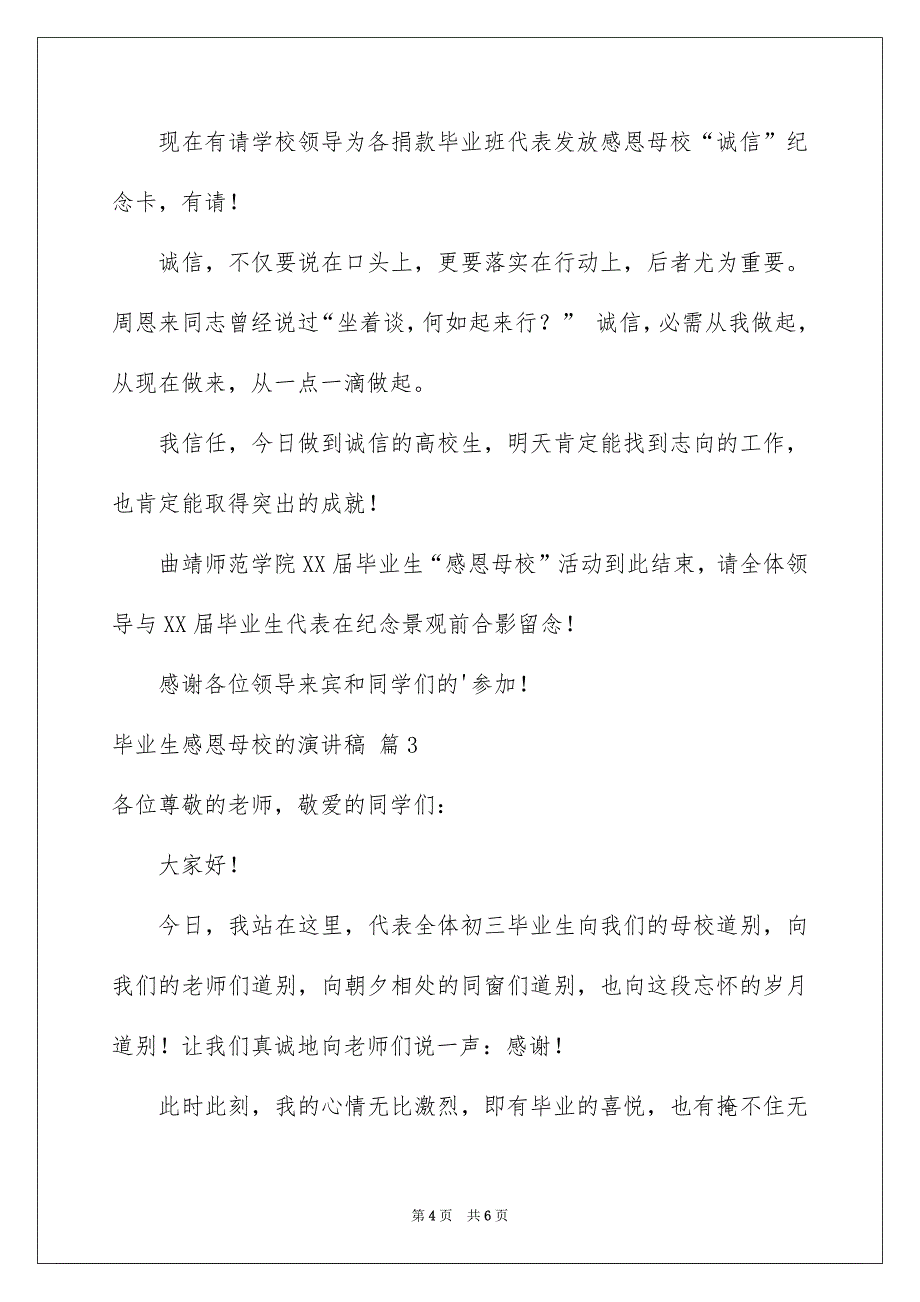 现在有请学校领导为各捐款毕业班代表发放感恩母校“诚信”纪念卡，有请！

诚信，不仅要说在口头上，更要落实在行动上，后者尤为重要。周恩来同志曾经说过“坐着谈，何如起来行？” 诚信，必需从我做起，从现在做来，从一点一滴做起。

我信任，今日做到诚信的高校生，明天肯定能找到志向的工作，也肯定能取得突出的成就！

曲靖师范学院XX届毕业生“感恩母校”活动到此结束，请全体领导与XX届毕业生代表在纪念景观前合影留念！

感谢各位领导来宾和同学们的'参加！

毕业生感恩母校的演讲稿 篇3

各位尊敬的老师，敬爱的同学们：

大家好！

今日，我站在这里，代表全体初三毕业生向我们的母校道别，向我们的老师们道别，向朝夕相处的同窗们道别，也向这段忘怀的岁月道别！让我们真诚地向老师们说一声：感谢！

此时此刻，我的心情无比激烈，即有毕业的喜悦，也有掩不住无

第4页 共6页